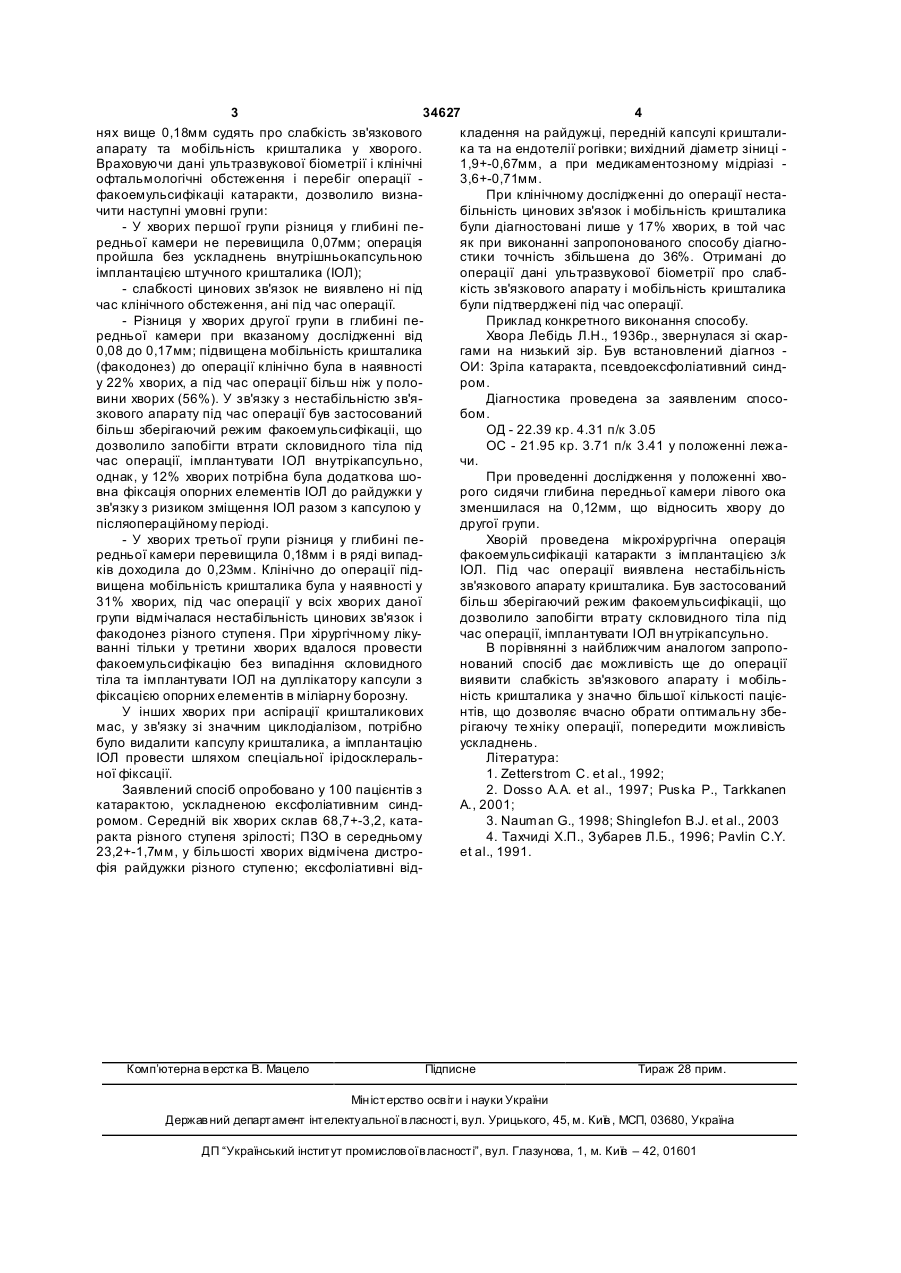 3 34627 4

нях вище 0,18мм судять про слабкість зв'язкового апарату та мобільність кришталика у хворого. Враховуючи дані ультразвукової біометрії і клінічні офтальмологічні обстеження і перебіг операції - факоемульсифікації катаракти, дозволило визначити наступні умовні групи:

- У хворих першої групи різниця у глибині передньої камери не перевищила 0,07мм; операція пройшла без ускладнень внутрішньокапсульною імплантацією штучного кришталика (ІОЛ);

- слабкості цинових зв'язок не виявлено ні під час клінічного обстеження, ані під час операції.

- Різниця у хворих другої групи в глибині передньої камери при вказаному дослідженні від 0,08 до 0,17мм; підвищена мобільність кришталика (факодонез) до операції клінічно була в наявності у 22% хворих, а під час операції більш ніж у половини хворих (56%). У зв'язку з нестабільністю зв'язкового апарату під час операції був застосований більш зберігаючий режим факоемульсифікації, що дозволило запобігти втрати скловидного тіла під час операції, імплантувати ІОЛ внутрікапсульно, однак, у 12% хворих потрібна була додаткова шовна фіксація опорних елементів ІОЛ до райдужки у зв'язку з ризиком зміщення ІОЛ разом з капсулою у післяопераційному періоді.

- У хворих третьої групи різниця у глибині передньої камери перевищила 0,18мм і в ряді випадків доходила до 0,23мм. Клінічно до операції підвищена мобільність кришталика була у наявності у 31% хворих, під час операції у всіх хворих даної групи відмічалася нестабільність цинових зв'язок і факодонез різного ступеня. При хірургічному лікуванні тільки у третини хворих вдалося провести факоемульсифікацію без випадіння скловидного тіла та імплантувати ІОЛ на дуплікатору капсули з фіксацією опорних елементів в міліарну борозну.

У інших хворих при аспірації кришталикових мас, у зв'язку зі значним циклодіалізом, потрібно було видалити капсулу кришталика, а імплантацію ІОЛ провести шляхом спеціальної іридосклеральної фіксації.

Заявлений спосіб опробовано у 100 пацієнтів з катарактою, ускладненою ексфоліативним синдромом. Середній вік хворих склав 68,7+-3,2, катаракта різного ступеня зрілості; ПЗО в середньому 23,2+-1,7мм, у більшості хворих відмічена дистрофія райдужки різного ступеню; ексфоліативні відкладення на райдужці, передній капсулі кришталика та на ендотелії рогівки; вихідний діаметр зіниці - 1,9+-0,67мм, а при медикаментозному мідріазі - 3,6+-0,71мм.

При клінічному дослідженні до операції нестабільність цинових зв'язок і мобільність кришталика були діагностовані лише у 17% хворих, в той час як при виконанні запропонованого способу діагностики точність збільшена до 36%. Отримані до операції дані ультразвукової біометрії про слабкість зв'язкового апарату і мобільність кришталика були підтверджені під час операції.

Приклад конкретного виконання способу.

Хвора Лебідь Л.Н., 1936р., звернулася зі скаргами на низький зір. Був встановлений діагноз - ОИ: Зріла катаракта, псевдоексфоліативний синдром.

Діагностика проведена за заявленим способом.

ОД - 22.39 кр. 4.31 п/к 3.05

ОС - 21.95 кр. 3.71 п/к 3.41 у положенні лежачи.

При проведенні дослідження у положенні хворого сидячи глибина передньої камери лівого ока зменшилася на 0,12мм, що відносить хвору до другої групи.

Хворій проведена мікрохірургічна операція факоемульсифікації катаракти з імплантацією з/к ІОЛ. Під час операції виявлена нестабільність зв'язкового апарату кришталика. Був застосований більш зберігаючий режим факоемульсифікації, що дозволило запобігти втрату скловидного тіла під час операції, імплантувати ІОЛ внутрікапсульно.

В порівнянні з найближчим аналогом запропонований спосіб дає можливість ще до операції виявити слабкість зв'язкового апарату і мобільність кришталика у значно більшої кількості пацієнтів, що дозволяє вчасно обрати оптимальну зберігаючу техніку операції, попередити можливість ускладнень.

Література:

1. Zetterstrom C. et al., 1992;

2. Dosso A.A. et al., 1997; Puska P., Tarkkanen A., 2001;

3. Nauman G., 1998; Shinglefon B.J. et al., 2003

4. Тахчиді Х.П., Зубарев Л.Б., 1996; Pavlin C.Y. et al., 1991.

Комп'ютерна верстка В. Мацело Підписне Тираж 28 прим.

Міністерство освіти і науки України

Державний департамент інтелектуальної власності, вул. Урицького, 45, м. Київ, МСП, 03680, Україна

ДП "Український інститут промислової власності", вул. Глазунова, 1, м. Київ – 42, 01601